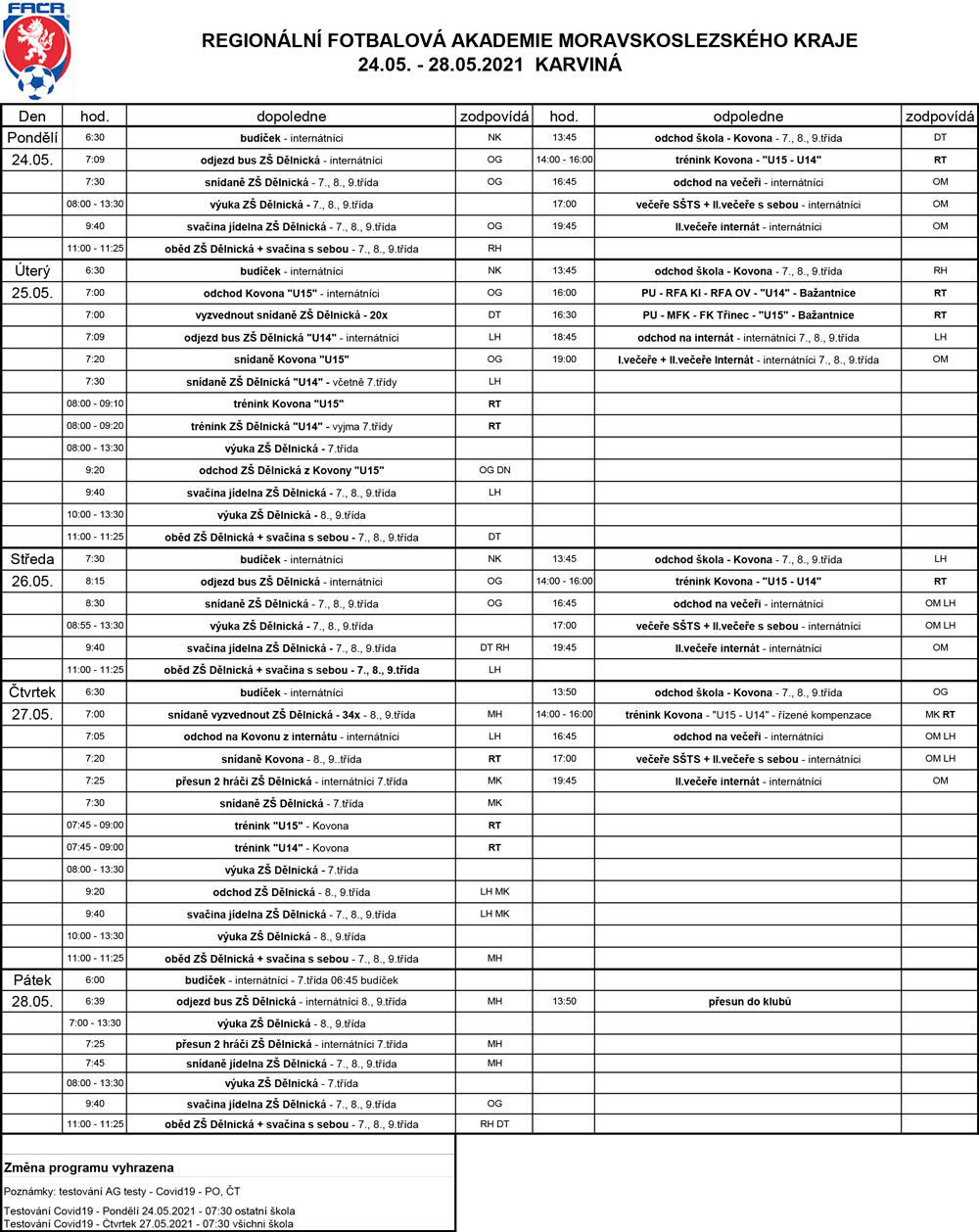 FAČR

REGIONÁLNÍ FOTBALOVÁ AKADEMIE MORAVSKOSLEZSKÉHO KRAJE
24.05. - 28.05.2021 KARVINÁ

| Den | hod. | dopoledne | zodpovídá | hod. | odpoledne | zodpovídá |
|---|---|---|---|---|---|---|
| Pondělí | 6:30 | budíček - internátníci | NK | 13:45 | odchod škola - Kovona - 7., 8., 9.třída | DT |
| 24.05. | 7:09 | odjezd bus ZŠ Dělnická - internátníci | OG | 14:00 - 16:00 | trénink Kovona - "U15 - U14" | RT |
| | 7:30 | snídaně ZŠ Dělnická - 7., 8., 9.třída | OG | 16:45 | odchod na večeři - internátníci | OM |
| | 08:00 - 13:30 | výuka ZŠ Dělnická - 7., 8., 9.třída | | 17:00 | večeře SŠTS + II.večeře s sebou - internátníci | OM |
| | 9:40 | svačina jídelna ZŠ Dělnická - 7., 8., 9.třída | OG | 19:45 | II.večeře internát - internátníci | OM |
| | 11:00 - 11:25 | oběd ZŠ Dělnická + svačina s sebou - 7., 8., 9.třída | RH | | | |
| Úterý | 6:30 | budíček - internátníci | NK | 13:45 | odchod škola - Kovona - 7., 8., 9.třída | RH |
| 25.05. | 7:00 | odchod Kovona "U15" - internátníci | OG | 16:00 | PU - RFA KI - RFA OV - "U14" - Bažantnice | RT |
| | 7:00 | vyzvednout snídaně ZŠ Dělnická - 20x | DT | 16:30 | PU - MFK - FK Třinec - "U15" - Bažantnice | RT |
| | 7:09 | odjezd bus ZŠ Dělnická "U14" - internátníci | LH | 18:45 | odchod na internát - internátníci 7., 8., 9.třída | LH |
| | 7:20 | snídaně Kovona "U15" | OG | 19:00 | I.večeře + II.večeře Internát - internátníci 7., 8., 9.třída | OM |
| | 7:30 | snídaně ZŠ Dělnická "U14" - včetně 7.třídy | LH | | | |
| | 08:00 - 09:10 | trénink Kovona "U15" | RT | | | |
| | 08:00 - 09:20 | trénink ZŠ Dělnická "U14" - vyjma 7.třídy | RT | | | |
| | 08:00 - 13:30 | výuka ZŠ Dělnická - 7.třída | | | | |
| | 9:20 | odchod ZŠ Dělnická z Kovony "U15" | OG DN | | | |
| | 9:40 | svačina jídelna ZŠ Dělnická - 7., 8., 9.třída | LH | | | |
| | 10:00 - 13:30 | výuka ZŠ Dělnická - 8., 9.třída | | | | |
| | 11:00 - 11:25 | oběd ZŠ Dělnická + svačina s sebou - 7., 8., 9.třída | DT | | | |
| Středa | 7:30 | budíček - internátníci | NK | 13:45 | odchod škola - Kovona - 7., 8., 9.třída | LH |
| 26.05. | 8:15 | odjezd bus ZŠ Dělnická - internátníci | OG | 14:00 - 16:00 | trénink Kovona - "U15 - U14" | RT |
| | 8:30 | snídaně ZŠ Dělnická - 7., 8., 9.třída | OG | 16:45 | odchod na večeři - internátníci | OM LH |
| | 08:55 - 13:30 | výuka ZŠ Dělnická - 7., 8., 9.třída | | 17:00 | večeře SŠTS + II.večeře s sebou - internátníci | OM LH |
| | 9:40 | svačina jídelna ZŠ Dělnická - 7., 8., 9.třída | DT RH | 19:45 | II.večeře internát - internátníci | OM |
| | 11:00 - 11:25 | oběd ZŠ Dělnická + svačina s sebou - 7., 8., 9.třída | LH | | | |
| Čtvrtek | 6:30 | budíček - internátníci | | 13:50 | odchod škola - Kovona - 7., 8., 9.třída | OG |
| 27.05. | 7:00 | snídaně vyzvednout ZŠ Dělnická - 34x - 8., 9.třída | MH | 14:00 - 16:00 | trénink Kovona - "U15 - U14" - řízené kompenzace | MK RT |
| | 7:05 | odchod na Kovonu z internátu - internátníci | LH | 16:45 | odchod na večeři - internátníci | OM LH |
| | 7:20 | snídaně Kovona - 8., 9..třída | RT | 17:00 | večeře SŠTS + II.večeře s sebou - internátníci | OM LH |
| | 7:25 | přesun 2 hráči ZŠ Dělnická - internátníci 7.třída | MK | 19:45 | II.večeře internát - internátníci | OM |
| | 7:30 | snídaně ZŠ Dělnická - 7.třída | MK | | | |
| | 07:45 - 09:00 | trénink "U15" - Kovona | RT | | | |
| | 07:45 - 09:00 | trénink "U14" - Kovona | RT | | | |
| | 08:00 - 13:30 | výuka ZŠ Dělnická - 7.třída | | | | |
| | 9:20 | odchod ZŠ Dělnická - 8., 9.třída | LH MK | | | |
| | 9:40 | svačina jídelna ZŠ Dělnická - 7., 8., 9.třída | LH MK | | | |
| | 10:00 - 13:30 | výuka ZŠ Dělnická - 8., 9.třída | | | | |
| | 11:00 - 11:25 | oběd ZŠ Dělnická + svačina s sebou - 7., 8., 9.třída | MH | | | |
| Pátek | 6:00 | budíček - internátníci - 7.třída 06:45 budíček | | | | |
| 28.05. | 6:39 | odjezd bus ZŠ Dělnická - internátníci 8., 9.třída | MH | 13:50 | přesun do klubů | |
| | 7:00 - 13:30 | výuka ZŠ Dělnická - 8., 9.třída | | | | |
| | 7:25 | přesun 2 hráči ZŠ Dělnická - internátníci 7.třída | MH | | | |
| | 7:45 | snídaně jídelna ZŠ Dělnická - 7., 8., 9.třída | MH | | | |
| | 08:00 - 13:30 | výuka ZŠ Dělnická - 7.třída | | | | |
| | 9:40 | svačina jídelna ZŠ Dělnická - 7., 8., 9.třída | OG | | | |
| | 11:00 - 11:25 | oběd ZŠ Dělnická + svačina s sebou - 7., 8., 9.třída | RH DT | | | |

Změna programu vyhrazena
Poznámky: testování AG testy - Covid19 - PO, ČT
Testování Covid19 - Pondělí 24.05.2021 - 07:30 ostatní škola
Testování Covid19 - Čtvrtek 27.05.2021 - 07:30 všichni škola